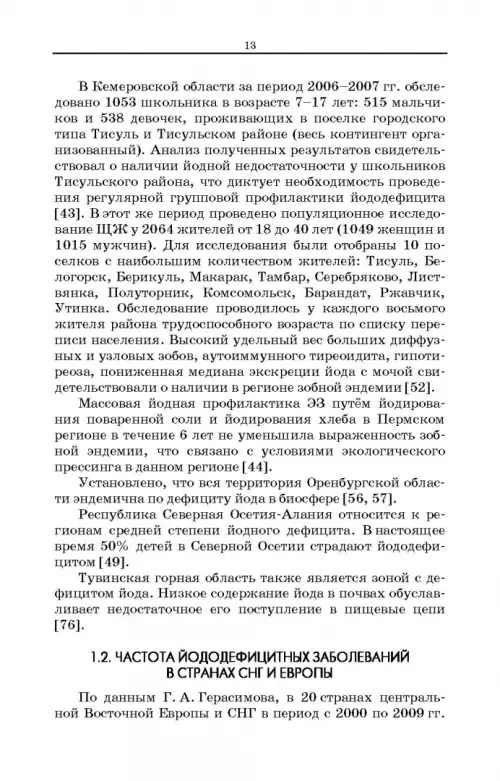 13

В Кемеровской области за период 2006–2007 гг. обследовано 1053 школьника в возрасте 7–17 лет: 515 мальчиков и 538 девочек, проживающих в поселке городского типа Тисуль и Тисульском районе (весь контингент организованный). Анализ полученных результатов свидетельствовал о наличии йодной недостаточности у школьников Тисульского района, что диктует необходимость проведения регулярной групповой профилактики йододефицита [43]. В этот же период проведено популяционное исследование ЩЖ у 2064 жителей от 18 до 40 лет (1049 женщин и 1015 мужчин). Для исследования были отобраны 10 поселков с наибольшим количеством жителей: Тисуль, Белогорск, Берикуль, Макарак, Тамбар, Серебряково, Листвянка, Полуторник, Комсомольск, Барандат, Ржавчик, Утинка. Обследование проводилось у каждого восьмого жителя района трудоспособного возраста по списку переписи населения. Высокий удельный вес больших диффузных и узловых зобов, аутоиммунного тиреоидита, гипотиреоза, пониженная медиана экскреции йода с мочой свидетельствовали о наличии в регионе зобной эндемии [52].

Массовая йодная профилактика ЭЗ путём йодирования поваренной соли и йодирования хлеба в Пермском регионе в течение 6 лет не уменьшила выраженность зобной эндемии, что связано с условиями экологического прессинга в данном регионе [44].

Установлено, что вся территория Оренбургской области эндемична по дефициту йода в биосфере [56, 57].

Республика Северная Осетия-Алания относится к регионам средней степени йодного дефицита. В настоящее время 50% детей в Северной Осетии страдают йододефицитом [49].

Тувинская горная область также является зоной с дефицитом йода. Низкое содержание йода в почвах обуславливает недостаточное его поступление в пищевые цепи [76].

1.2. ЧАСТОТА ЙОДОДЕФИЦИТНЫХ ЗАБОЛЕВАНИЙ В СТРАНАХ СНГ И ЕВРОПЫ

По данным Г. А. Герасимова, в 20 странах центральной Восточной Европы и СНГ в период с 2000 по 2009 гг.